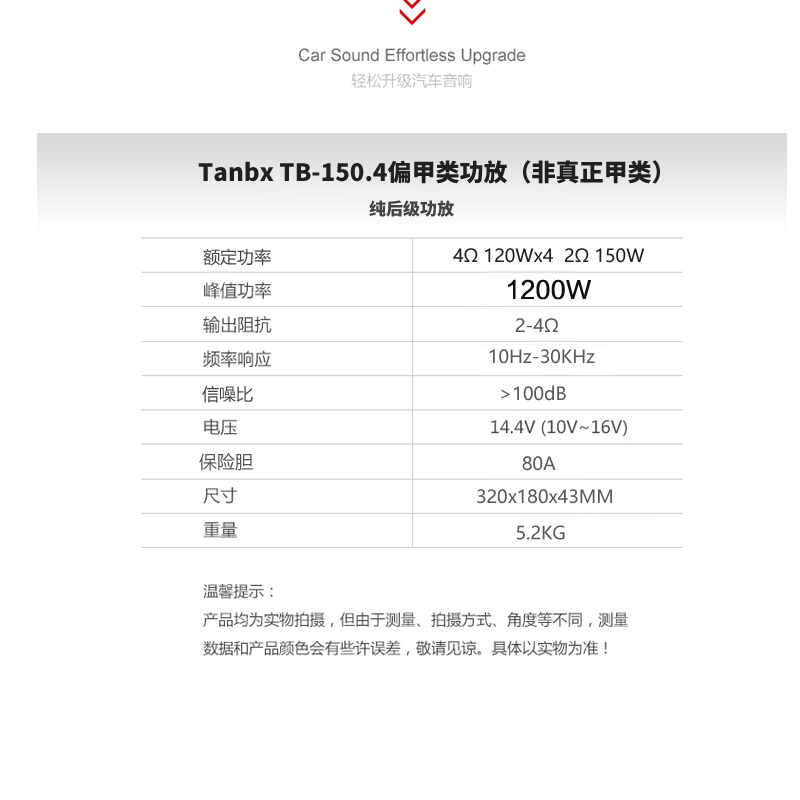 Car Sound Effortless Upgrade
轻松升级汽车音响

Tanbx TB-150.4偏甲类功放（非真正甲类）
纯后级功放

| 额定功率 | 4Ω 120Wx4 2Ω 150W |
|---|---|
| 峰值功率 | 1200W |
| 输出阻抗 | 2-4Ω |
| 频率响应 | 10Hz-30KHz |
| 信噪比 | >100dB |
| 电压 | 14.4V (10V~16V) |
| 保险胆 | 80A |
| 尺寸 | 320x180x43MM |
| 重量 | 5.2KG |

温馨提示：
产品均为实物拍摄，但由于测量、拍摄方式、角度等不同，测量数据和产品颜色会有些许误差，敬请见谅。具体以实物为准！